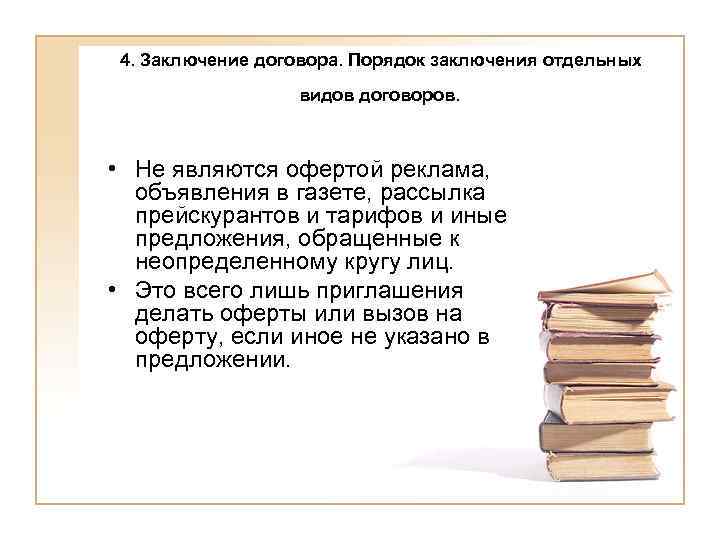 4. Заключение договора. Порядок заключения отдельных видов договоров.

• Не являются офертой реклама, объявления в газете, рассылка прейскурантов и тарифов и иные предложения, обращенные к неопределенному кругу лиц.
• Это всего лишь приглашения делать оферты или вызов на оферту, если иное не указано в предложении.